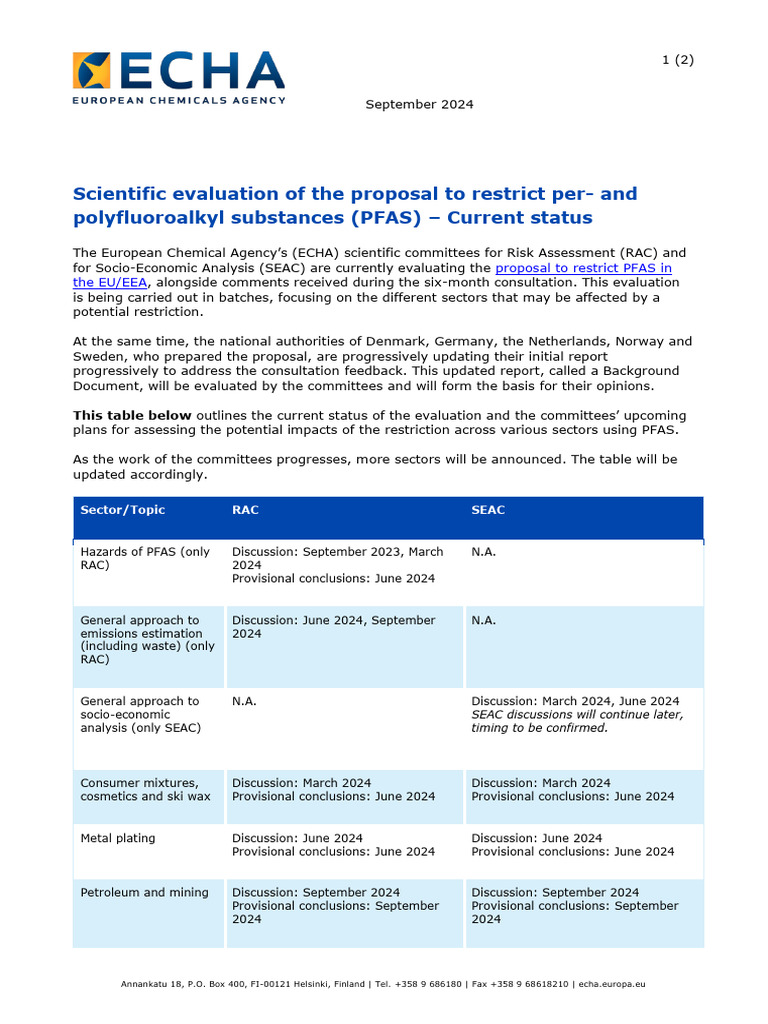 ECHA
EUROPEAN CHEMICALS AGENCY

1 (2)

September 2024

Scientific evaluation of the proposal to restrict per- and polyfluoroalkyl substances (PFAS) – Current status

The European Chemical Agency's (ECHA) scientific committees for Risk Assessment (RAC) and for Socio-Economic Analysis (SEAC) are currently evaluating the proposal to restrict PFAS in the EU/EEA, alongside comments received during the six-month consultation. This evaluation is being carried out in batches, focusing on the different sectors that may be affected by a potential restriction.

At the same time, the national authorities of Denmark, Germany, the Netherlands, Norway and Sweden, who prepared the proposal, are progressively updating their initial report progressively to address the consultation feedback. This updated report, called a Background Document, will be evaluated by the committees and will form the basis for their opinions.

This table below outlines the current status of the evaluation and the committees' upcoming plans for assessing the potential impacts of the restriction across various sectors using PFAS.

As the work of the committees progresses, more sectors will be announced. The table will be updated accordingly.

| Sector/Topic | RAC | SEAC |
|---|---|---|
| Hazards of PFAS (only RAC) | Discussion: September 2023, March 2024 Provisional conclusions: June 2024 | N.A. |
| General approach to emissions estimation (including waste) (only RAC) | Discussion: June 2024, September 2024 | N.A. |
| General approach to socio-economic analysis (only SEAC) | N.A. | Discussion: March 2024, June 2024 SEAC discussions will continue later, timing to be confirmed. |
| Consumer mixtures, cosmetics and ski wax | Discussion: March 2024 Provisional conclusions: June 2024 | Discussion: March 2024 Provisional conclusions: June 2024 |
| Metal plating | Discussion: June 2024 Provisional conclusions: June 2024 | Discussion: June 2024 Provisional conclusions: June 2024 |
| Petroleum and mining | Discussion: September 2024 Provisional conclusions: September 2024 | Discussion: September 2024 Provisional conclusions: September 2024 |

Annankatu 18, P.O. Box 400, FI-00121 Helsinki, Finland | Tel. +358 9 686180 | Fax +358 9 68618210 | echa.europa.eu